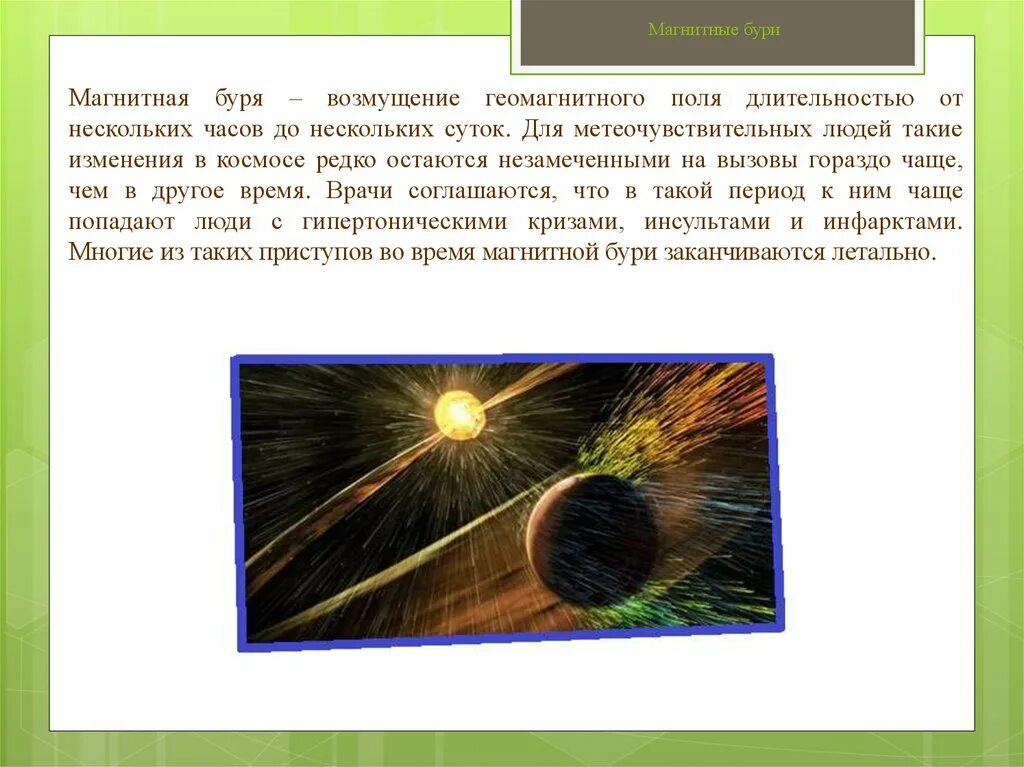 Магнитные бури

Магнитная буря – возмущение геомагнитного поля длительностью от нескольких часов до нескольких суток. Для метеочувствительных людей такие изменения в космосе редко остаются незамеченными на вызовы гораздо чаще, чем в другое время. Врачи соглашаются, что в такой период к ним чаще попадают люди с гипертоническими кризами, инсультами и инфарктами. Многие из таких приступов во время магнитной бури заканчиваются летально.